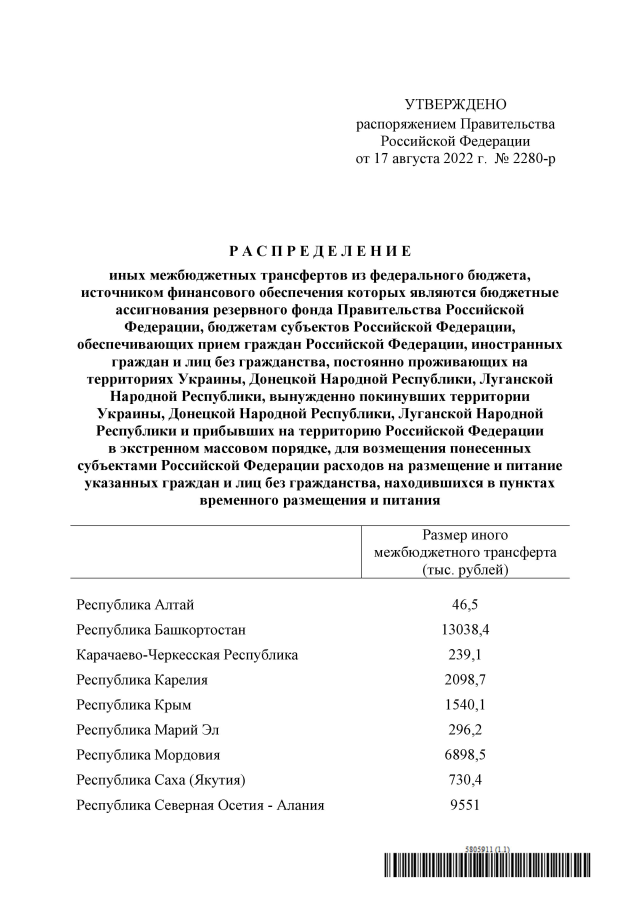 УТВЕРЖДЕНО
распоряжением Правительства Российской Федерации
от 17 августа 2022 г. № 2280-р

РАСПРЕДЕЛЕНИЕ

иных межбюджетных трансфертов из федерального бюджета, источником финансового обеспечения которых являются бюджетные ассигнования резервного фонда Правительства Российской Федерации, бюджетам субъектов Российской Федерации, обеспечивающих прием граждан Российской Федерации, иностранных граждан и лиц без гражданства, постоянно проживающих на территориях Украины, Донецкой Народной Республики, Луганской Народной Республики, вынужденно покинувших территории Украины, Донецкой Народной Республики, Луганской Народной Республики и прибывших на территорию Российской Федерации в экстренном массовом порядке, для возмещения понесенных субъектами Российской Федерации расходов на размещение и питание указанных граждан и лиц без гражданства, находившихся в пунктах временного размещения и питания

| | Размер иного межбюджетного трансферта (тыс. рублей) |
|---|---|
| Республика Алтай | 46,5 |
| Республика Башкортостан | 13038,4 |
| Карачаево-Черкесская Республика | 239,1 |
| Республика Карелия | 2098,7 |
| Республика Крым | 1540,1 |
| Республика Марий Эл | 296,2 |
| Республика Мордовия | 6898,5 |
| Республика Саха (Якутия) | 730,4 |
| Республика Северная Осетия - Алания | 9551 |

5805911 (1.1)